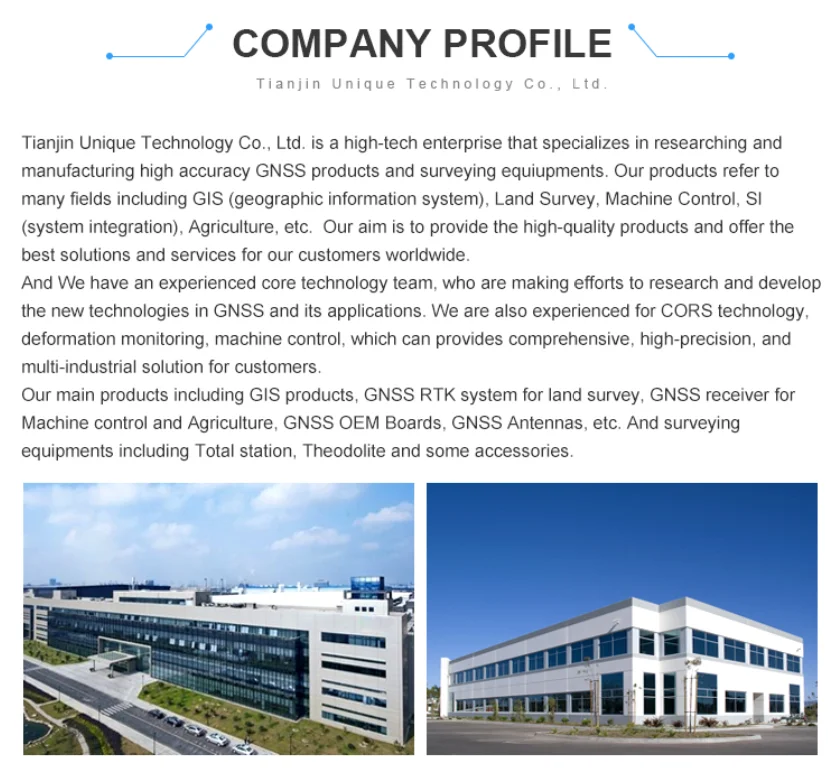 COMPANY PROFILE

Tianjin Unique Technology Co., Ltd.

Tianjin Unique Technology Co., Ltd. is a high-tech enterprise that specializes in researching and manufacturing high accuracy GNSS products and surveying equiupments. Our products refer to many fields including GIS (geographic information system), Land Survey, Machine Control, SI (system integration), Agriculture, etc. Our aim is to provide the high-quality products and offer the best solutions and services for our customers worldwide.

And We have an experienced core technology team, who are making efforts to research and develop the new technologies in GNSS and its applications. We are also experienced for CORS technology, deformation monitoring, machine control, which can provides comprehensive, high-precision, and multi-industrial solution for customers.

Our main products including GIS products, GNSS RTK system for land survey, GNSS receiver for Machine control and Agriculture, GNSS OEM Boards, GNSS Antennas, etc. And surveying equipments including Total station, Theodolite and some accessories.